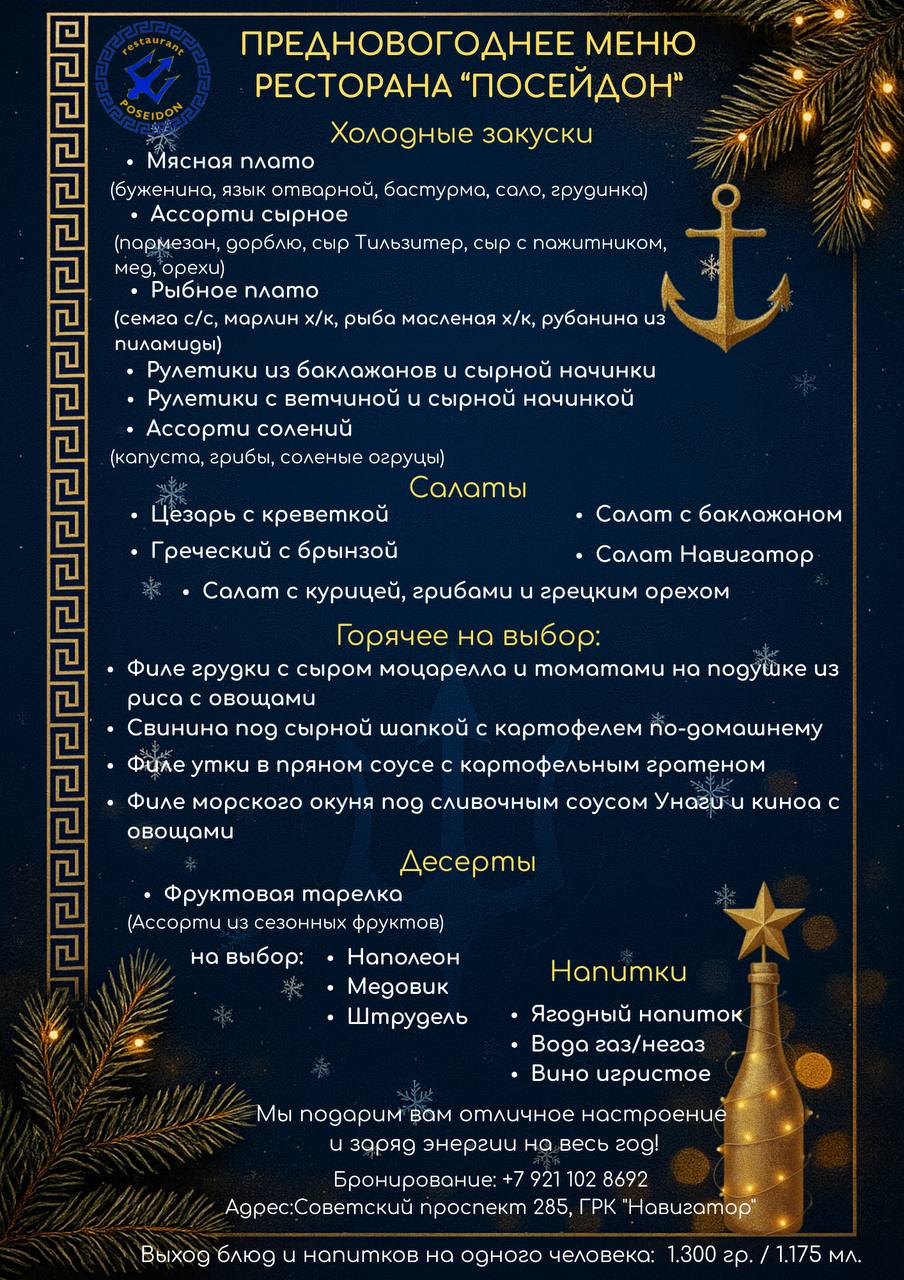 restaurant
POSEIDON

ПРЕДНОВОГОДНЕЕ МЕНЮ
РЕСТОРАНА "ПОСЕЙДОН"

Холодные закуски
• Мясная плато
(буженина, язык отварной, бастурма, сало, грудинка)
• Ассорти сырное
(пармезан, дорблю, сыр Тильзитер, сыр с пажитником, мед, орехи)
• Рыбное плато
(семга с/с, марлин х/к, рыба масленая х/к, рубанина из пиламиды)
• Рулетики из баклажанов и сырной начинки
• Рулетики с ветчиной и сырной начинкой
• Ассорти солений
(капуста, грибы, соленые огруцы)

Салаты
• Цезарь с креветкой
• Греческий с брынзой
• Салат с баклажаном
• Салат Навигатор
• Салат с курицей, грибами и грецким орехом

Горячее на выбор:
• Филе грудки с сыром моцарелла и томатами на подушке из риса с овощами
• Свинина под сырной шапкой с картофелем по-домашнему
• Филе утки в пряном соусе с картофельным гратеном
• Филе морского окуня под сливочным соусом Унаги и киноа с овощами

Десерты
• Фруктовая тарелка
(Ассорти из сезонных фруктов)
на выбор: • Наполеон
• Медовик
• Штрудель

Напитки
• Ягодный напиток
• Вода газ/негаз
• Вино игристое

Мы подарим вам отличное настроение и заряд энергии на весь год!
Бронирование: +7 921 102 8692
Адрес:Советский проспект 285, ГРК "Навигатор"
Выход блюд и напитков на одного человека: 1.300 гр. / 1.175 мл.